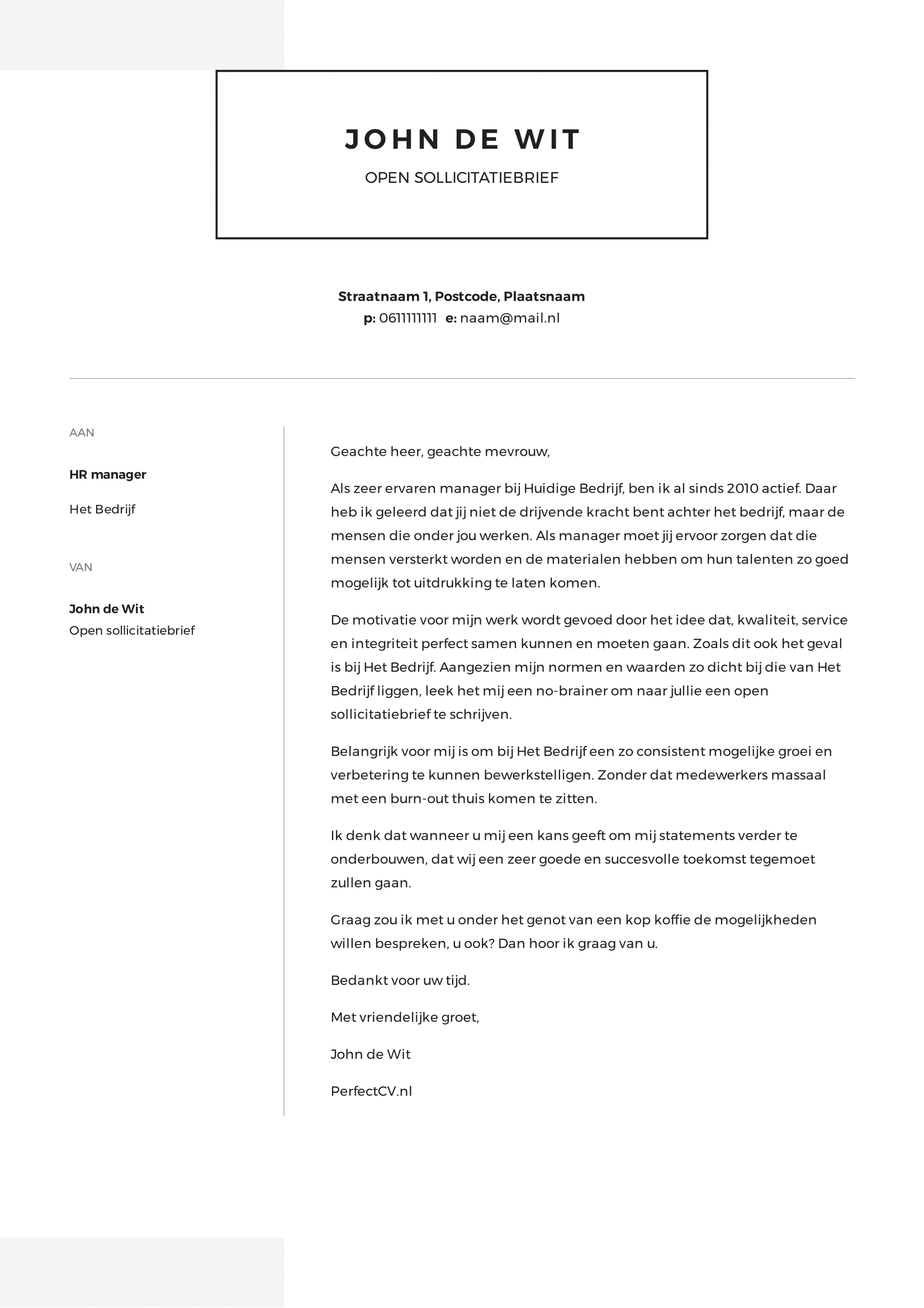 JOHN DE WIT

OPEN SOLLICITATIEBRIEF

Straatnaam 1, Postcode, Plaatsnaam
p: 0611111111 e: naam@mail.nl

AAN

HR manager

Het Bedrijf

VAN

John de Wit
Open sollicitatiebrief

Geachte heer, geachte mevrouw,

Als zeer ervaren manager bij Huidige Bedrijf, ben ik al sinds 2010 actief. Daar heb ik geleerd dat jij niet de drijvende kracht bent achter het bedrijf, maar de mensen die onder jou werken. Als manager moet jij ervoor zorgen dat die mensen versterkt worden en de materialen hebben om hun talenten zo goed mogelijk tot uitdrukking te laten komen.

De motivatie voor mijn werk wordt gevoed door het idee dat, kwaliteit, service en integriteit perfect samen kunnen en moeten gaan. Zoals dit ook het geval is bij Het Bedrijf. Aangezien mijn normen en waarden zo dicht bij die van Het Bedrijf liggen, leek het mij een no-brainer om naar jullie een open sollicitatiebrief te schrijven.

Belangrijk voor mij is om bij Het Bedrijf een zo consistent mogelijke groei en verbetering te kunnen bewerkstelligen. Zonder dat medewerkers massaal met een burn-out thuis komen te zitten.

Ik denk dat wanneer u mij een kans geeft om mij statements verder te onderbouwen, dat wij een zeer goede en succesvolle toekomst tegemoet zullen gaan.

Graag zou ik met u onder het genot van een kop koffie de mogelijkheden willen bespreken, u ook? Dan hoor ik graag van u.

Bedankt voor uw tijd.

Met vriendelijke groet,

John de Wit

PerfectCV.nl